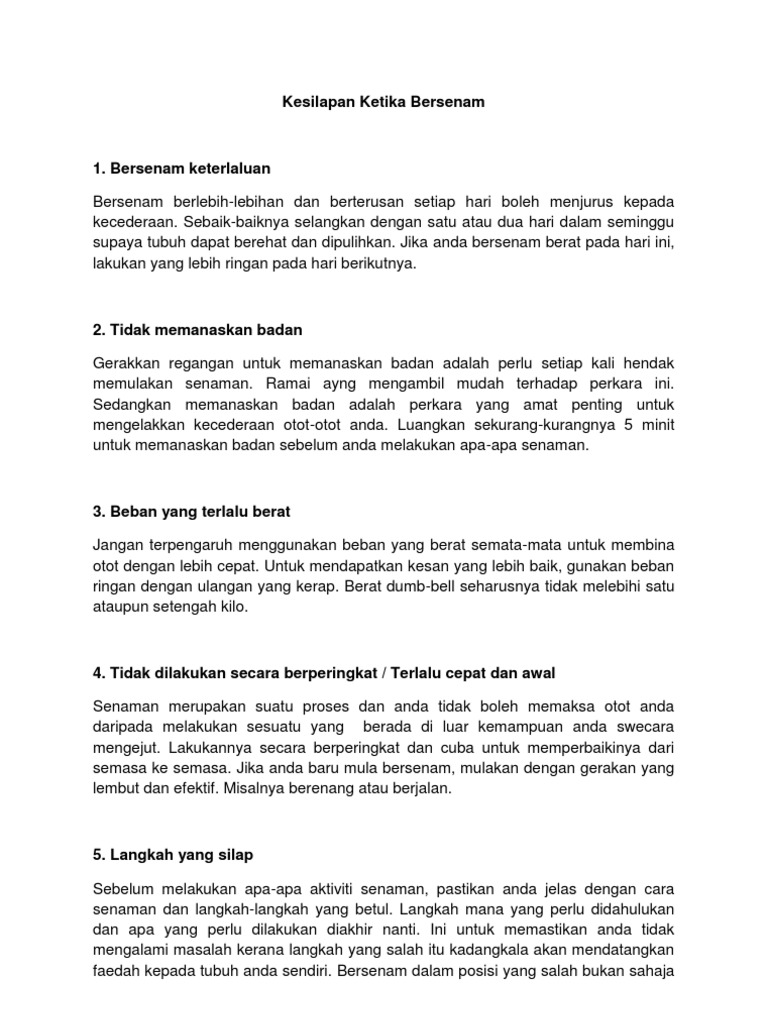 Kesilapan Ketika Bersenam

1. Bersenam keterlaluan

Bersenam berlebih-lebihan dan berterusan setiap hari boleh menjurus kepada kecederaan. Sebaik-baiknya selangkan dengan satu atau dua hari dalam seminggu supaya tubuh dapat berehat dan dipulihkan. Jika anda bersenam berat pada hari ini, lakukan yang lebih ringan pada hari berikutnya.

2. Tidak memanaskan badan

Gerakkan regangan untuk memanaskan badan adalah perlu setiap kali hendak memulakan senaman. Ramai ayng mengambil mudah terhadap perkara ini. Sedangkan memanaskan badan adalah perkara yang amat penting untuk mengelakkan kecederaan otot-otot anda. Luangkan sekurang-kurangnya 5 minit untuk memanaskan badan sebelum anda melakukan apa-apa senaman.

3. Beban yang terlalu berat

Jangan terpengaruh menggunakan beban yang berat semata-mata untuk membina otot dengan lebih cepat. Untuk mendapatkan kesan yang lebih baik, gunakan beban ringan dengan ulangan yang kerap. Berat dumb-bell seharusnya tidak melebihi satu ataupun setengah kilo.

4. Tidak dilakukan secara berperingkat / Terlalu cepat dan awal

Senaman merupakan suatu proses dan anda tidak boleh memaksa otot anda daripada melakukan sesuatu yang berada di luar kemampuan anda swecara mengejut. Lakukannya secara berperingkat dan cuba untuk memperbaikinya dari semasa ke semasa. Jika anda baru mula bersenam, mulakan dengan gerakan yang lembut dan efektif. Misalnya berenang atau berjalan.

5. Langkah yang silap

Sebelum melakukan apa-apa aktiviti senaman, pastikan anda jelas dengan cara senaman dan langkah-langkah yang betul. Langkah mana yang perlu didahulukan dan apa yang perlu dilakukan diakhir nanti. Ini untuk memastikan anda tidak mengalami masalah kerana langkah yang salah itu kadangkala akan mendatangkan faedah kepada tubuh anda sendiri. Bersenam dalam posisi yang salah bukan sahaja